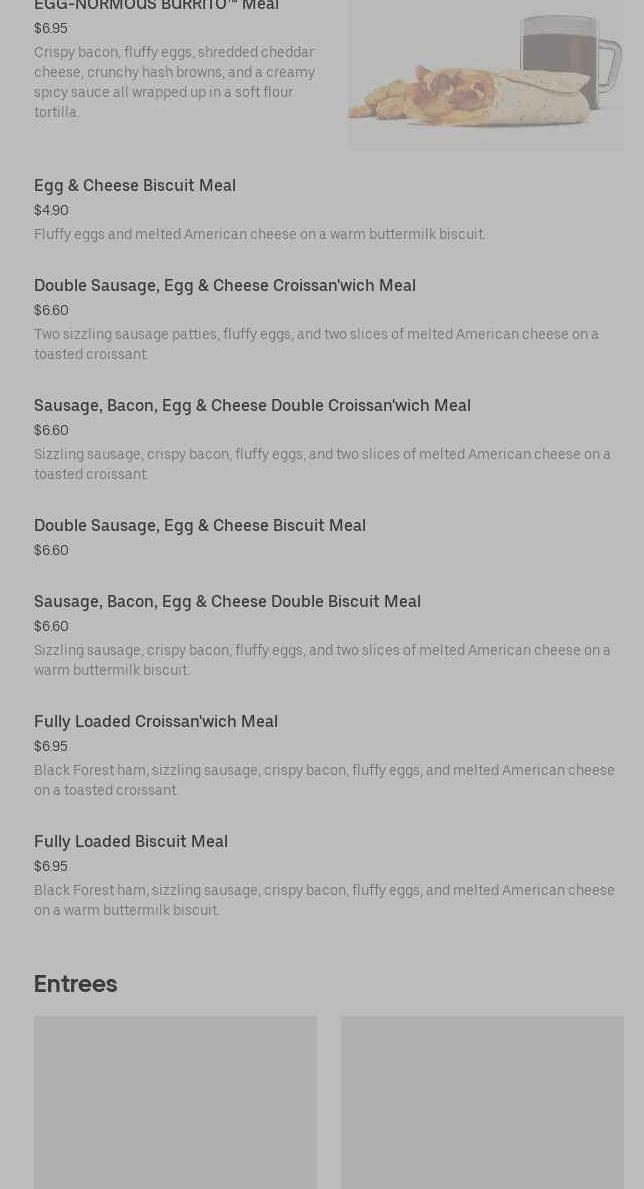 EGG-NORMOUS BURRITO™ Meal
$6.95
Crispy bacon, fluffy eggs, shredded cheddar cheese, crunchy hash browns, and a creamy spicy sauce all wrapped up in a soft flour tortilla.

Egg & Cheese Biscuit Meal
$4.90
Fluffy eggs and melted American cheese on a warm buttermilk biscuit.

Double Sausage, Egg & Cheese Croissan'wich Meal
$6.60
Two sizzling sausage patties, fluffy eggs, and two slices of melted American cheese on a toasted croissant.

Sausage, Bacon, Egg & Cheese Double Croissan'wich Meal
$6.60
Sizzling sausage, crispy bacon, fluffy eggs, and two slices of melted American cheese on a toasted croissant.

Double Sausage, Egg & Cheese Biscuit Meal
$6.60

Sausage, Bacon, Egg & Cheese Double Biscuit Meal
$6.60
Sizzling sausage, crispy bacon, fluffy eggs, and two slices of melted American cheese on a warm buttermilk biscuit.

Fully Loaded Croissan'wich Meal
$6.95
Black Forest ham, sizzling sausage, crispy bacon, fluffy eggs, and melted American cheese on a toasted croissant.

Fully Loaded Biscuit Meal
$6.95
Black Forest ham, sizzling sausage, crispy bacon, fluffy eggs, and melted American cheese on a warm buttermilk biscuit.

Entrees